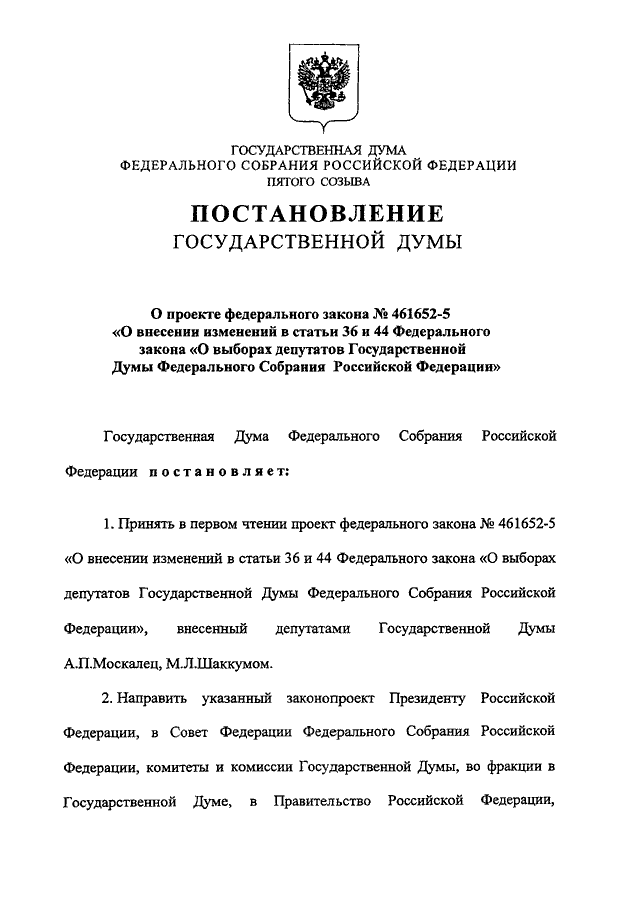 ГОСУДАРСТВЕННАЯ ДУМА
ФЕДЕРАЛЬНОГО СОБРАНИЯ РОССИЙСКОЙ ФЕДЕРАЦИИ
ПЯТОГО СОЗЫВА

ПОСТАНОВЛЕНИЕ
ГОСУДАРСТВЕННОЙ ДУМЫ

О проекте федерального закона № 461652-5 «О внесении изменений в статьи 36 и 44 Федерального закона «О выборах депутатов Государственной Думы Федерального Собрания Российской Федерации»

Государственная Дума Федерального Собрания Российской Федерации постановляет:

1. Принять в первом чтении проект федерального закона № 461652-5 «О внесении изменений в статьи 36 и 44 Федерального закона «О выборах депутатов Государственной Думы Федерального Собрания Российской Федерации», внесенный депутатами Государственной Думы А.П.Москалец, М.Л.Шаккумом.

2. Направить указанный законопроект Президенту Российской Федерации, в Совет Федерации Федерального Собрания Российской Федерации, комитеты и комиссии Государственной Думы, во фракции в Государственной Думе, в Правительство Российской Федерации,